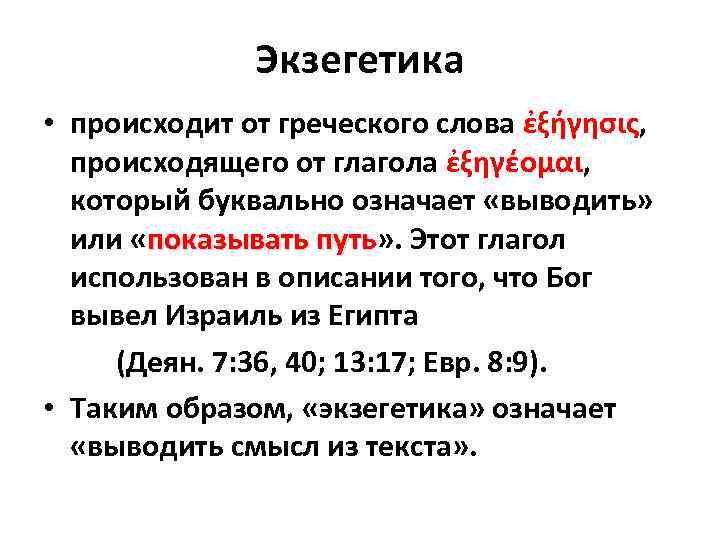 Экзегетика

• происходит от греческого слова ἐξήγησις, происходящего от глагола ἐξηγέομαι, который буквально означает «выводить» или «показывать путь». Этот глагол использован в описании того, что Бог вывел Израиль из Египта

(Деян. 7:36, 40; 13:17; Евр. 8:9).

• Таким образом, «экзегетика» означает «выводить смысл из текста».